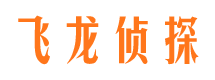 飞龙侦探